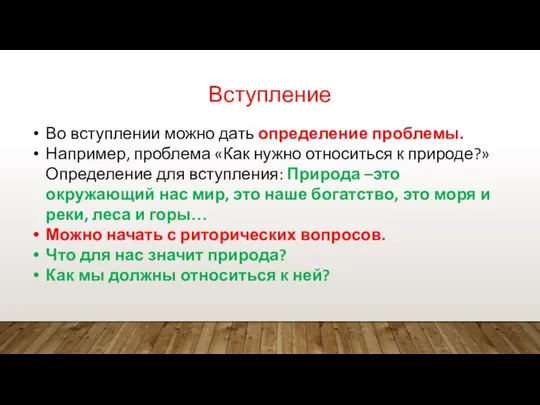 Вступление

• Во вступлении можно дать определение проблемы.
• Например, проблема «Как нужно относиться к природе?» Определение для вступления: Природа –это окружающий нас мир, это наше богатство, это моря и реки, леса и горы…
• Можно начать с риторических вопросов.
• Что для нас значит природа?
• Как мы должны относиться к ней?